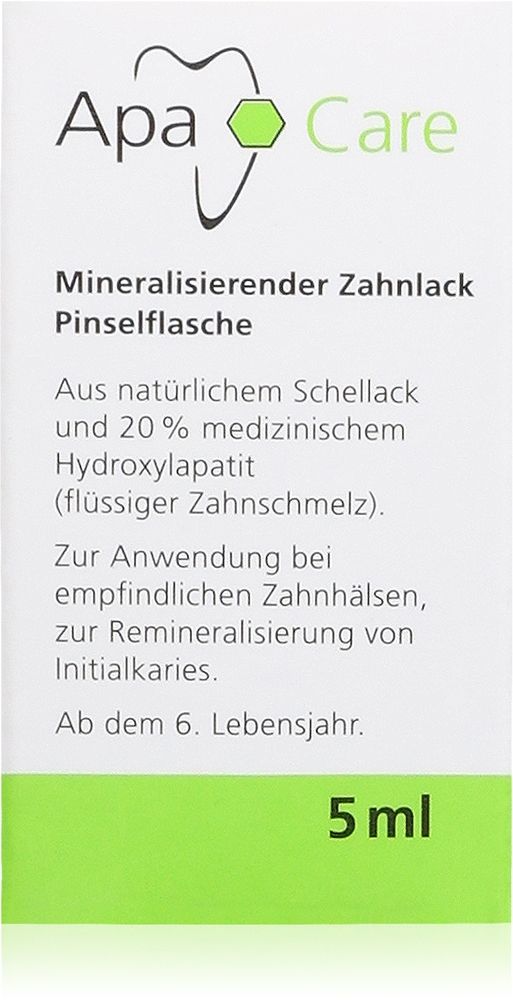 Apa Care

Mineralisierender Zahnlack
Pinselflasche

Aus natürlichem Schellack und 20 % medizinischem Hydroxylapatit (flüssiger Zahnschmelz).

Zur Anwendung bei empfindlichen Zahnhälsen, zur Remineralisierung von Initialkaries.

Ab dem 6. Lebensjahr.

5 ml